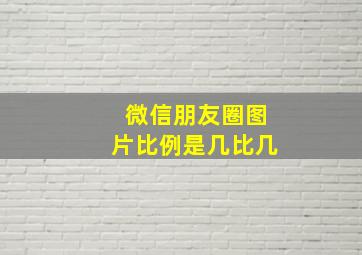 微信朋友圈图片比例是几比几